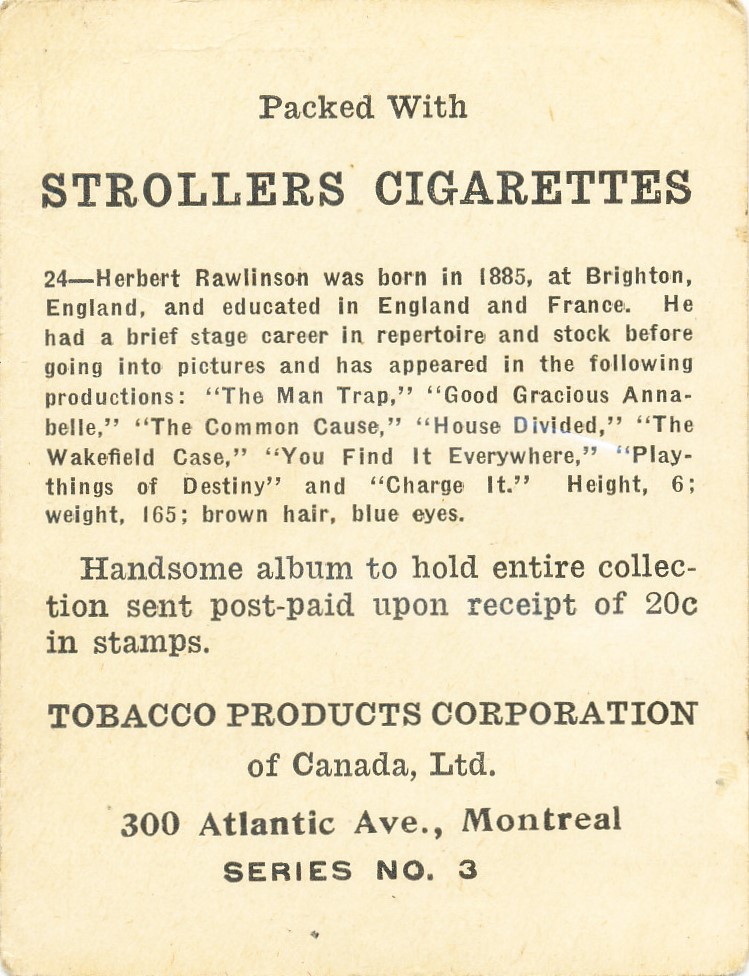 Packed With

STROLLERS CIGARETTES

24—Herbert Rawlinson was born in 1885, at Brighton, England, and educated in England and France. He had a brief stage career in repertoire and stock before going into pictures and has appeared in the following productions: "The Man Trap," "Good Gracious Annabelle," "The Common Cause," "House Divided," "The Wakefield Case," "You Find It Everywhere," "Playthings of Destiny" and "Charge It." Height, 6; weight, 165; brown hair, blue eyes.

Handsome album to hold entire collection sent post-paid upon receipt of 20c in stamps.

TOBACCO PRODUCTS CORPORATION
of Canada, Ltd.
300 Atlantic Ave., Montreal
SERIES NO. 3